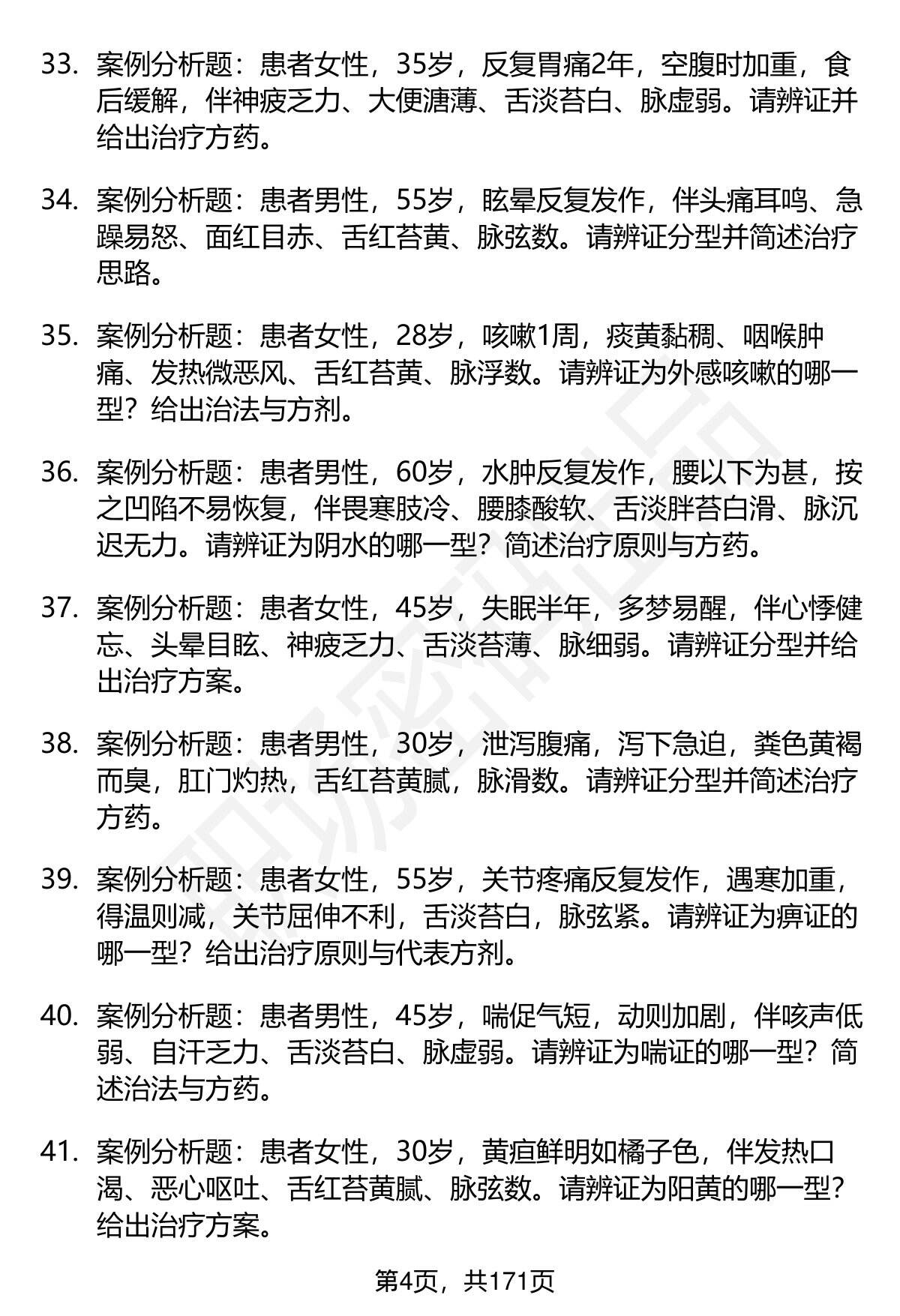 33. 案例分析题：患者女性，35岁，反复胃痛2年，空腹时加重，食后缓解，伴神疲乏力、大便溏薄、舌淡苔白、脉虚弱。请辨证并给出治疗方药。

34. 案例分析题：患者男性，55岁，眩晕反复发作，伴头痛耳鸣、急躁易怒、面红目赤、舌红苔黄、脉弦数。请辨证分型并简述治疗思路。

35. 案例分析题：患者女性，28岁，咳嗽1周，痰黄黏稠、咽喉肿痛、发热微恶风、舌红苔黄、脉浮数。请辨证为外感咳嗽的哪一型？给出治法与方剂。

36. 案例分析题：患者男性，60岁，水肿反复发作，腰以下为甚，按之凹陷不易恢复，伴畏寒肢冷、腰膝酸软、舌淡胖苔白滑、脉沉迟无力。请辨证为阴水的哪一型？简述治疗原则与方药。

37. 案例分析题：患者女性，45岁，失眠半年，多梦易醒，伴心悸健忘、头晕目眩、神疲乏力、舌淡苔薄、脉细弱。请辨证分型并给出治疗方案。

38. 案例分析题：患者男性，30岁，泄泻腹痛，泻下急迫，粪色黄褐而臭，肛门灼热，舌红苔黄腻，脉滑数。请辨证分型并简述治疗方药。

39. 案例分析题：患者女性，55岁，关节疼痛反复发作，遇寒加重，得温则减，关节屈伸不利，舌淡苔白，脉弦紧。请辨证为痹证的哪一型？给出治疗原则与代表方剂。

40. 案例分析题：患者男性，45岁，喘促气短，动则加剧，伴咳声低弱、自汗乏力、舌淡苔白、脉虚弱。请辨证为喘证的哪一型？简述治法与方药。

41. 案例分析题：患者女性，30岁，黄疸鲜明如橘子色，伴发热口渴、恶心呕吐、舌红苔黄腻、脉弦数。请辨证为阳黄的哪一型？给出治疗方案。

第4页，共171页